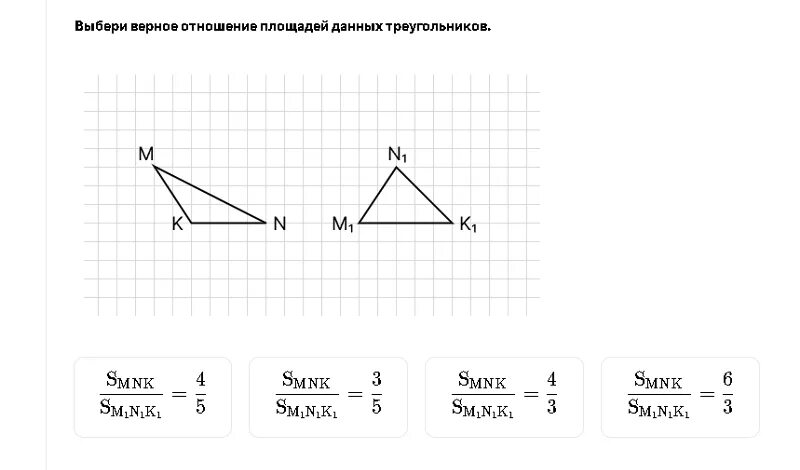 Выбери верное отношение площадей данных треугольников.

M

K

N

$N_1$

$M_1$

$K_1$

$\frac{S_{MNK}}{S_{M_1N_1K_1}} = \frac{4}{5}$

$\frac{S_{MNK}}{S_{M_1N_1K_1}} = \frac{3}{5}$

$\frac{S_{MNK}}{S_{M_1N_1K_1}} = \frac{4}{3}$

$\frac{S_{MNK}}{S_{M_1N_1K_1}} = \frac{6}{3}$